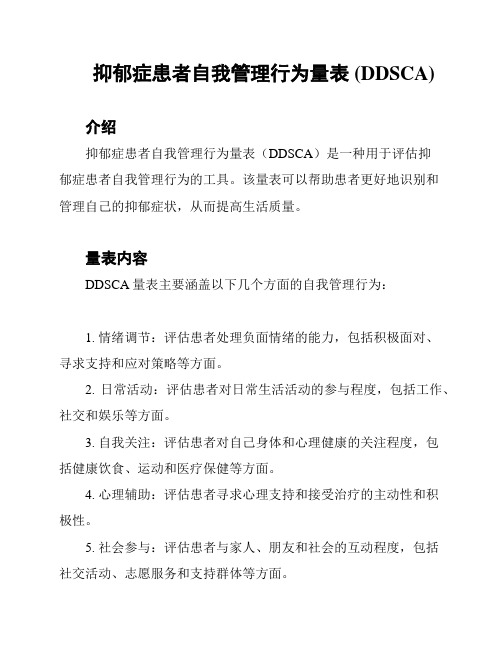 抑郁症患者自我管理行为量表 (DDSCA)

介绍

抑郁症患者自我管理行为量表（DDSCA）是一种用于评估抑郁症患者自我管理行为的工具。该量表可以帮助患者更好地识别和管理自己的抑郁症状，从而提高生活质量。

量表内容

DDSCA 量表主要涵盖以下几个方面的自我管理行为：

1. 情绪调节：评估患者处理负面情绪的能力，包括积极面对、寻求支持和应对策略等方面。

2. 日常活动：评估患者对日常生活活动的参与程度，包括工作、社交和娱乐等方面。

3. 自我关注：评估患者对自己身体和心理健康的关注程度，包括健康饮食、运动和医疗保健等方面。

4. 心理辅助：评估患者寻求心理支持和接受治疗的主动性和积极性。

5. 社会参与：评估患者与家人、朋友和社会的互动程度，包括社交活动、志愿服务和支持群体等方面。